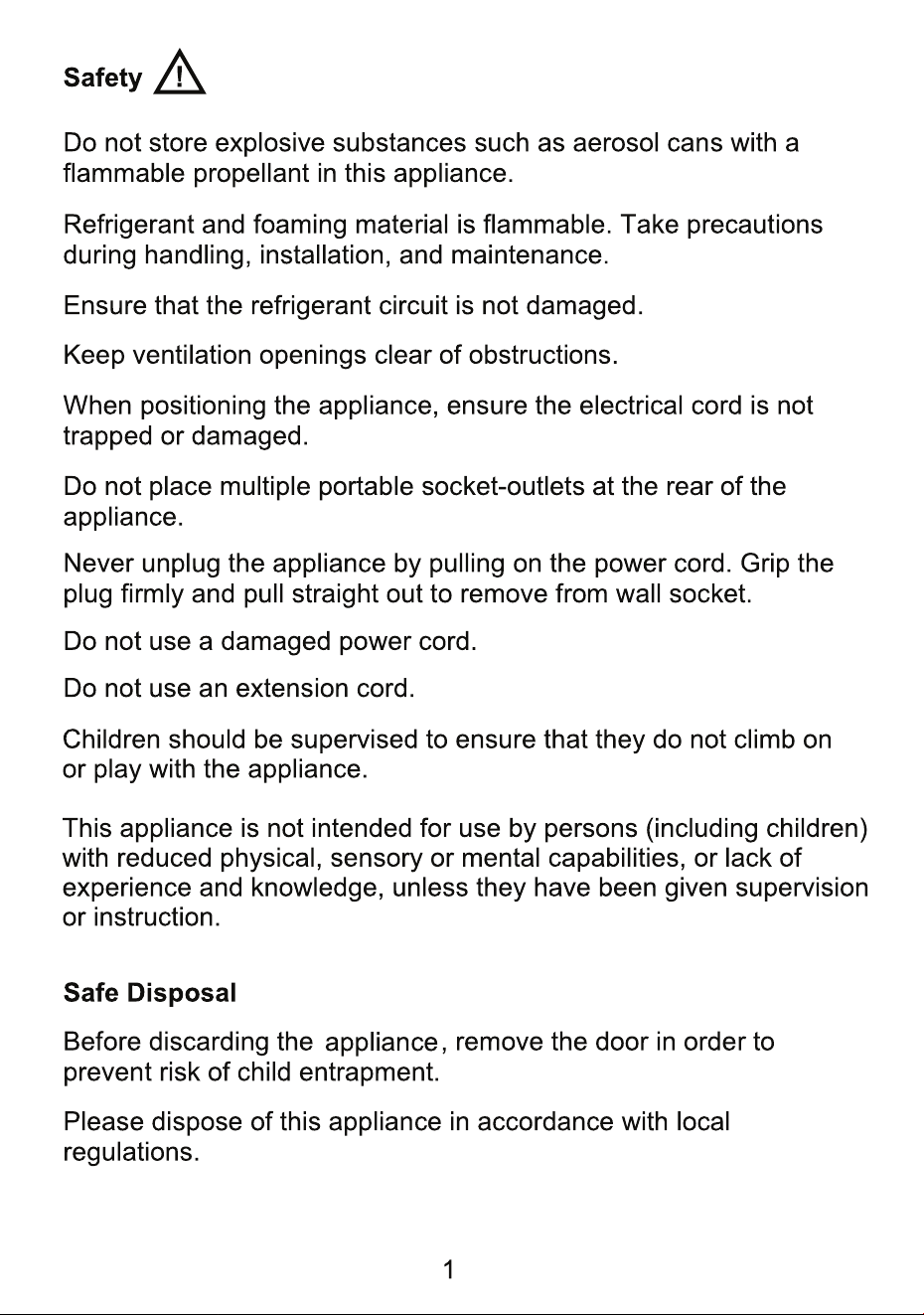 Safety

Do not store explosive substances such as aerosol cans with a flammable propellant in this appliance.

Refrigerant and foaming material is flammable. Take precautions during handling, installation, and maintenance.

Ensure that the refrigerant circuit is not damaged.

Keep ventilation openings clear of obstructions.

When positioning the appliance, ensure the electrical cord is not trapped or damaged.

Do not place multiple portable socket-outlets at the rear of the appliance.

Never unplug the appliance by pulling on the power cord. Grip the plug firmly and pull straight out to remove from wall socket.

Do not use a damaged power cord.

Do not use an extension cord.

Children should be supervised to ensure that they do not climb on or play with the appliance.

This appliance is not intended for use by persons (including children) with reduced physical, sensory or mental capabilities, or lack of experience and knowledge, unless they have been given supervision or instruction.

Safe Disposal

Before discarding the appliance, remove the door in order to prevent risk of child entrapment.

Please dispose of this appliance in accordance with local regulations.

1